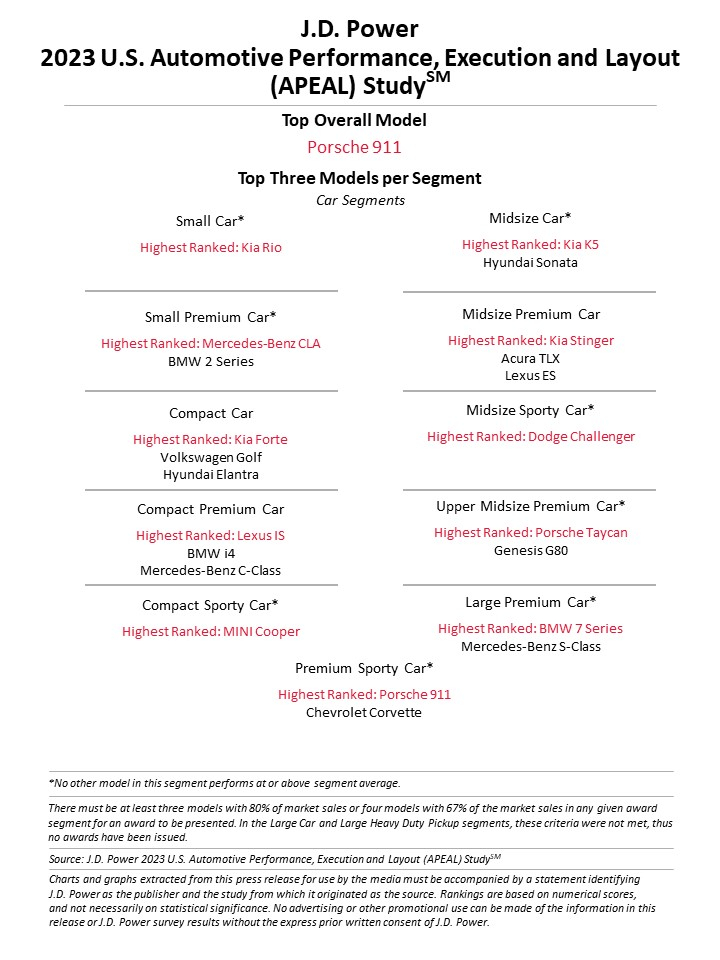 J.D. Power
2023 U.S. Automotive Performance, Execution and Layout (APEAL) Study$^{SM}$

Top Overall Model
Porsche 911

Top Three Models per Segment
Car Segments

Small Car*
Highest Ranked: Kia Rio

Small Premium Car*
Highest Ranked: Mercedes-Benz CLA
BMW 2 Series

Compact Car
Highest Ranked: Kia Forte
Volkswagen Golf
Hyundai Elantra

Compact Premium Car
Highest Ranked: Lexus IS
BMW i4
Mercedes-Benz C-Class

Compact Sporty Car*
Highest Ranked: MINI Cooper

Midsize Car*
Highest Ranked: Kia K5
Hyundai Sonata

Midsize Premium Car
Highest Ranked: Kia Stinger
Acura TLX
Lexus ES

Midsize Sporty Car*
Highest Ranked: Dodge Challenger

Upper Midsize Premium Car*
Highest Ranked: Porsche Taycan
Genesis G80

Large Premium Car*
Highest Ranked: BMW 7 Series
Mercedes-Benz S-Class

Premium Sporty Car*
Highest Ranked: Porsche 911
Chevrolet Corvette

*No other model in this segment performs at or above segment average.

There must be at least three models with 80% of market sales or four models with 67% of the market sales in any given award segment for an award to be presented. In the Large Car and Large Heavy Duty Pickup segments, these criteria were not met, thus no awards have been issued.

Source: J.D. Power 2023 U.S. Automotive Performance, Execution and Layout (APEAL) Study$^{SM}$

Charts and graphs extracted from this press release for use by the media must be accompanied by a statement identifying J.D. Power as the publisher and the study from which it originated as the source. Rankings are based on numerical scores, and not necessarily on statistical significance. No advertising or other promotional use can be made of the information in this release or J.D. Power survey results without the express prior written consent of J.D. Power.